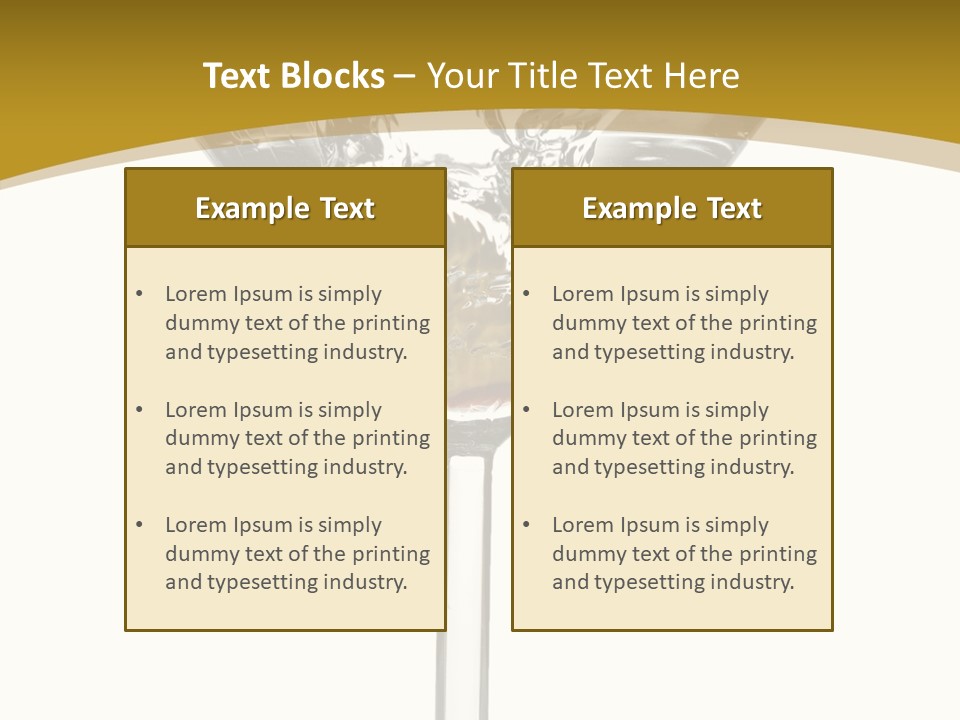 Text Blocks – Your Title Text Here

Example Text

• Lorem Ipsum is simply dummy text of the printing and typesetting industry.

• Lorem Ipsum is simply dummy text of the printing and typesetting industry.

• Lorem Ipsum is simply dummy text of the printing and typesetting industry.

Example Text

• Lorem Ipsum is simply dummy text of the printing and typesetting industry.

• Lorem Ipsum is simply dummy text of the printing and typesetting industry.

• Lorem Ipsum is simply dummy text of the printing and typesetting industry.